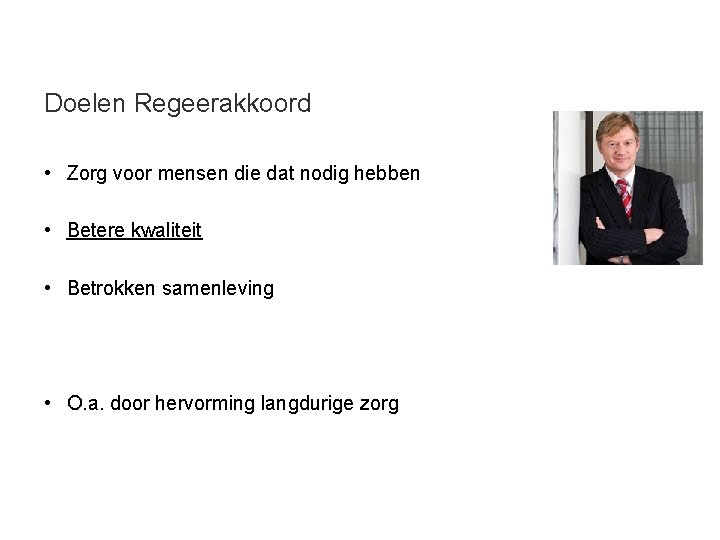 Doelen Regeerakkoord

• Zorg voor mensen die dat nodig hebben

• Betere kwaliteit

• Betrokken samenleving

• O.a. door hervorming langdurige zorg